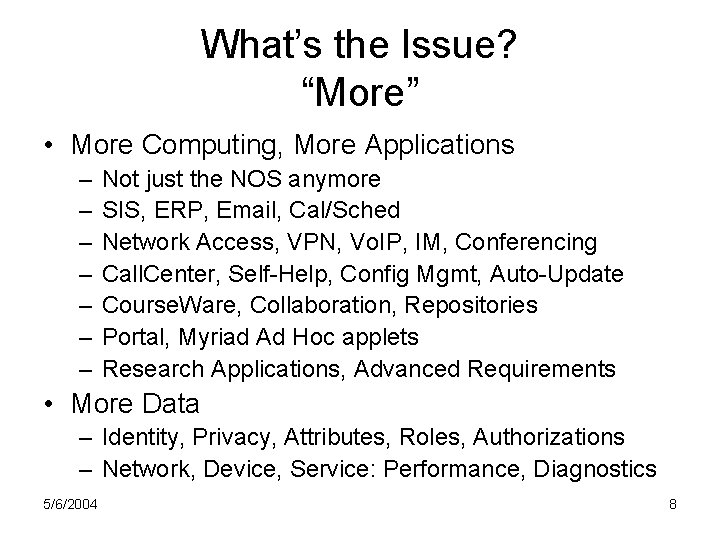 What's the Issue?
"More"

• More Computing, More Applications
– Not just the NOS anymore
– SIS, ERP, Email, Cal/Sched
– Network Access, VPN, VoIP, IM, Conferencing
– CallCenter, Self-Help, Config Mgmt, Auto-Update
– CourseWare, Collaboration, Repositories
– Portal, Myriad Ad Hoc applets
– Research Applications, Advanced Requirements
• More Data
– Identity, Privacy, Attributes, Roles, Authorizations
– Network, Device, Service: Performance, Diagnostics

5/6/2004

8